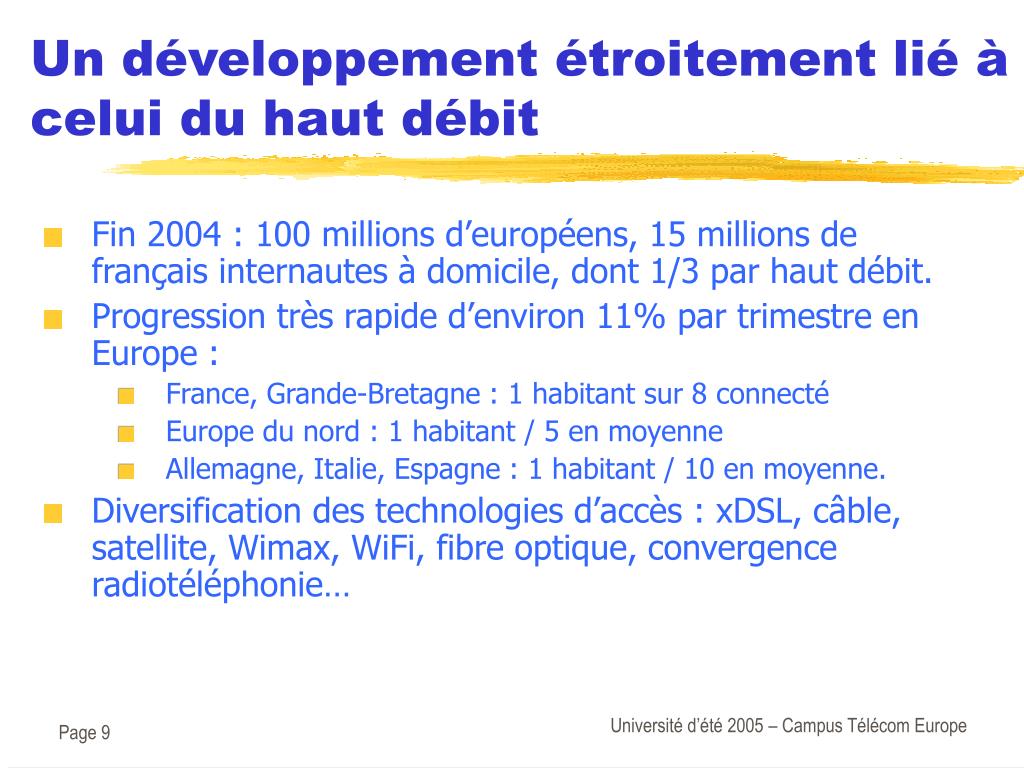 Un développement étroitement lié à celui du haut débit

Fin 2004 : 100 millions d’européens, 15 millions de français internautes à domicile, dont 1/3 par haut débit.

Progression très rapide d’environ 11% par trimestre en Europe :

France, Grande-Bretagne : 1 habitant sur 8 connecté

Europe du nord : 1 habitant / 5 en moyenne

Allemagne, Italie, Espagne : 1 habitant / 10 en moyenne.

Diversification des technologies d’accès : xDSL, câble, satellite, Wimax, WiFi, fibre optique, convergence radiotéléphonie…

Page 9

Université d’été 2005 – Campus Télécom Europe